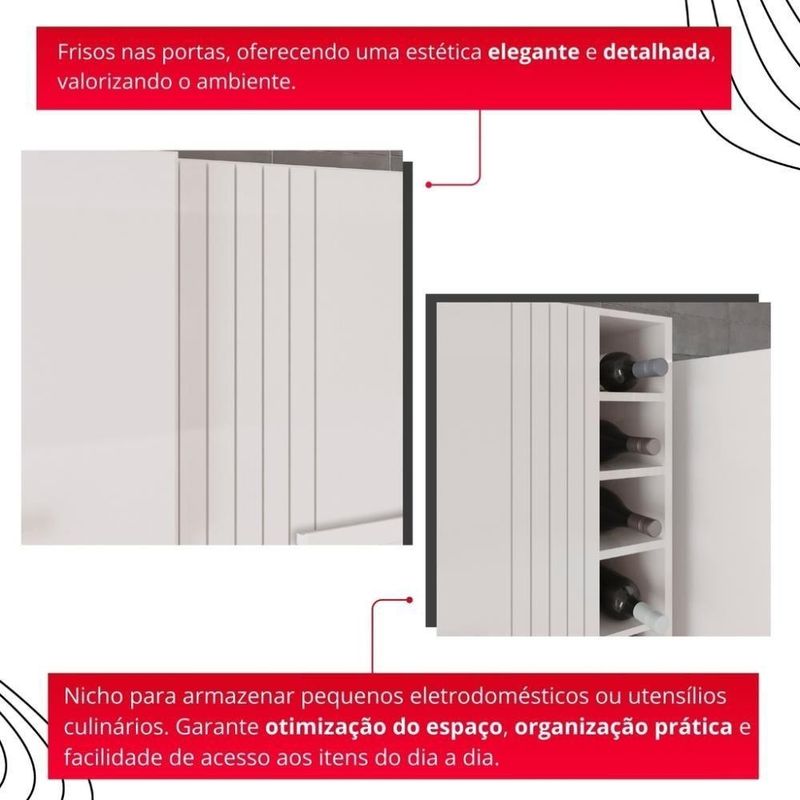 Frisos nas portas, oferecendo uma estética elegante e detalhada, valorizando o ambiente.

Nicho para armazenar pequenos eletrodomésticos ou utensílios culinários. Garante otimização do espaço, organização prática e facilidade de acesso aos itens do dia a dia.